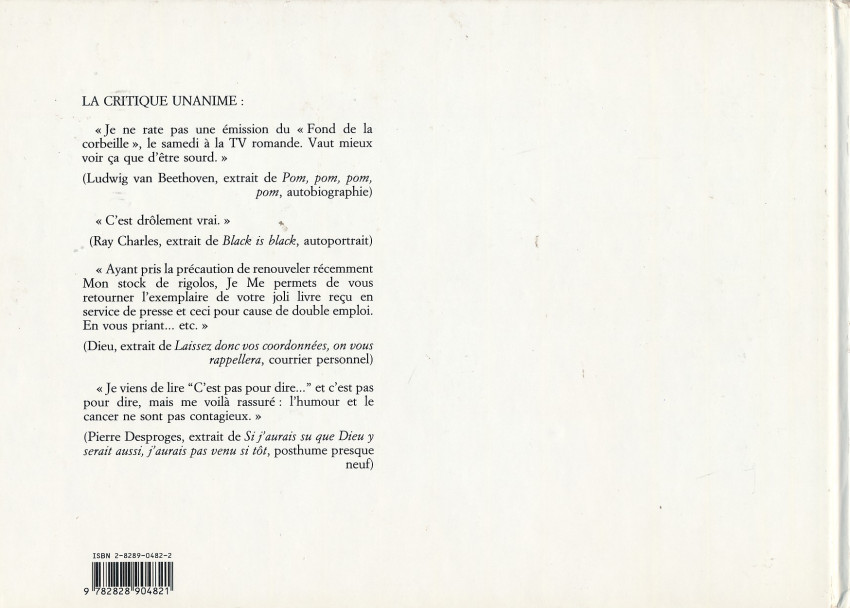 LA CRITIQUE UNANIME :

« Je ne rate pas une émission du « Fond de la corbeille », le samedi à la TV romande. Vaut mieux voir ça que d'être sourd. »

(Ludwig van Beethoven, extrait de Pom, pom, pom, pom, autobiographie)

« C'est drôlement vrai. »

(Ray Charles, extrait de Black is black, autoportrait)

« Ayant pris la précaution de renouveler récemment Mon stock de rigolos, Je Me permets de vous retourner l'exemplaire de votre joli livre reçu en service de presse et ceci pour cause de double emploi. En vous priant... etc. »

(Dieu, extrait de Laissez donc vos coordonnées, on vous rappellera, courrier personnel)

« Je viens de lire "C'est pas pour dire..." et c'est pas pour dire, mais me voilà rassuré : l'humour et le cancer ne sont pas contagieux. »

(Pierre Desproges, extrait de Si j'aurais su que Dieu y serait aussi, j'aurais pas venu si tôt, posthume presque neuf)

ISBN 2-8289-0482-2

9 782828 904821